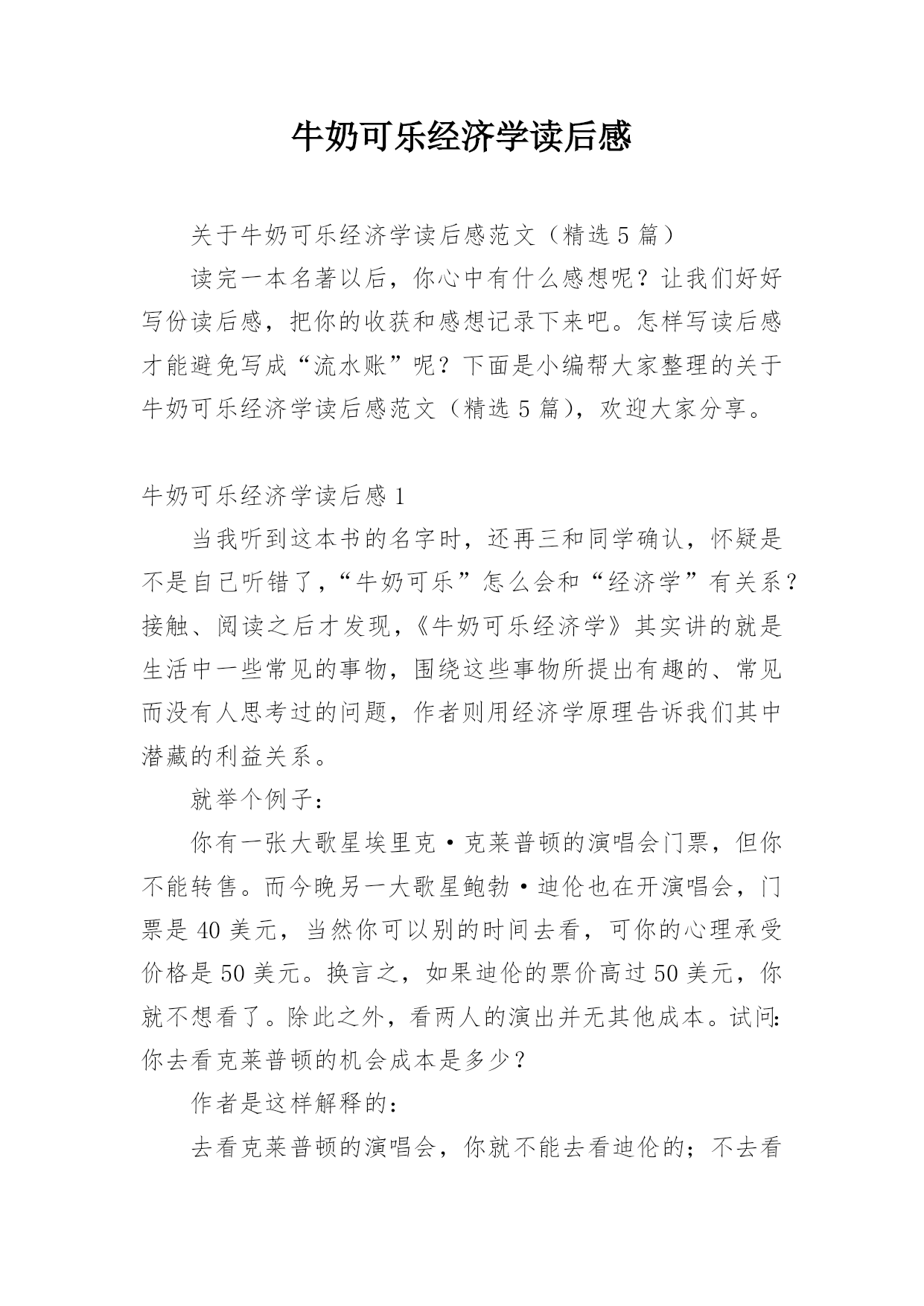 牛奶可乐经济学读后感

关于牛奶可乐经济学读后感范文（精选5篇）

读完一本名著以后，你心中有什么感想呢？让我们好好写份读后感，把你的收获和感想记录下来吧。怎样写读后感才能避免写成“流水账”呢？下面是小编帮大家整理的关于牛奶可乐经济学读后感范文（精选5篇），欢迎大家分享。

牛奶可乐经济学读后感1

当我听到这本书的名字时，还再三和同学确认，怀疑是不是自己听错了，“牛奶可乐”怎么会和“经济学”有关系？接触、阅读之后才发现，《牛奶可乐经济学》其实讲的就是生活中一些常见的事物，围绕这些事物所提出有趣的、常见而没有人思考过的问题，作者则用经济学原理告诉我们其中潜藏的利益关系。

就举个例子：

你有一张大歌星埃里克·克莱普顿的演唱会门票，但你不能转售。而今晚另一大歌星鲍勃·迪伦也在开演唱会，门票是40美元，当然你可以别的时间去看，可你的心理承受价格是50美元。换言之，如果迪伦的票价高过50美元，你就不想看了。除此之外，看两人的演出并无其他成本。试问：你去看克莱普顿的机会成本是多少？

作者是这样解释的：

去看克莱普顿的演唱会，你就不能去看迪伦的；不去看